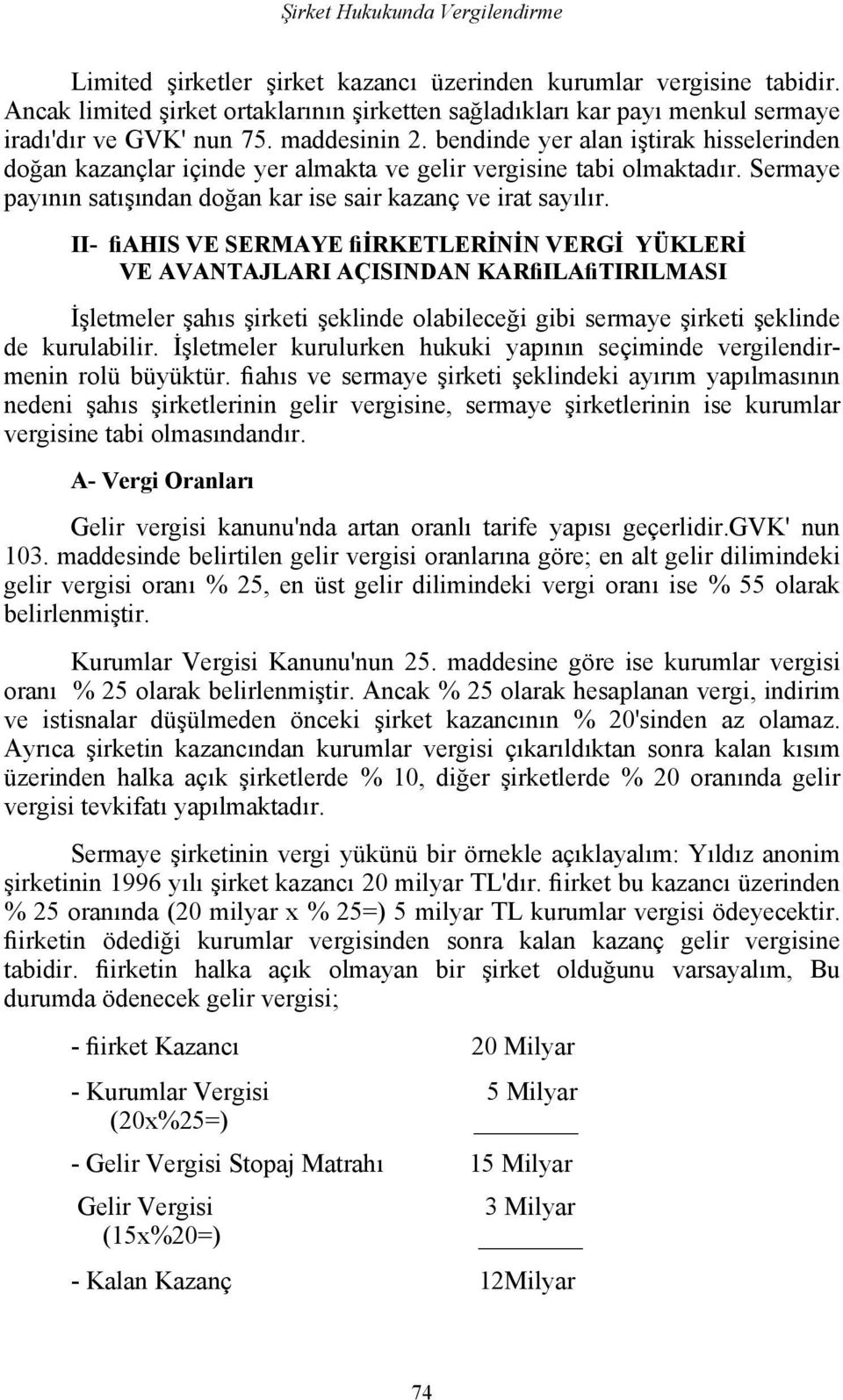 Şirket Hukukunda Vergilendirme

Limited şirketler şirket kazancı üzerinden kurumlar vergisine tabidir. Ancak limited şirket ortaklarının şirketten sağladıkları kar payı menkul sermaye iradı'dır ve GVK' nun 75. maddesinin 2. bendinde yer alan iştirak hisselerinden doğan kazançlar içinde yer almakta ve gelir vergisine tabi olmaktadır. Sermaye payının satışından doğan kar ise sair kazanç ve irat sayılır.

II- fiAHIS VE SERMAYE fiİRKETLERİNİN VERGİ YÜKLERİ VE AVANTAJLARI AÇISINDAN KARfiILAfiTIRILMASI

İşletmeler şahıs şirketi şeklinde olabileceği gibi sermaye şirketi şeklinde de kurulabilir. İşletmeler kurulurken hukuki yapının seçiminde vergilendirmenin rolü büyüktür. fiahıs ve sermaye şirketi şeklindeki ayırım yapılmasının nedeni şahıs şirketlerinin gelir vergisine, sermaye şirketlerinin ise kurumlar vergisine tabi olmasındandır.

A- Vergi Oranları

Gelir vergisi kanunu'nda artan oranlı tarife yapısı geçerlidir.GVK' nun 103. maddesinde belirtilen gelir vergisi oranlarına göre; en alt gelir dilimindeki gelir vergisi oranı % 25, en üst gelir dilimindeki vergi oranı ise % 55 olarak belirlenmiştir.

Kurumlar Vergisi Kanunu'nun 25. maddesine göre ise kurumlar vergisi oranı % 25 olarak belirlenmiştir. Ancak % 25 olarak hesaplanan vergi, indirim ve istisnalar düşülmeden önceki şirket kazancının % 20'sinden az olamaz. Ayrıca şirketin kazancından kurumlar vergisi çıkarıldıktan sonra kalan kısım üzerinden halka açık şirketlerde % 10, diğer şirketlerde % 20 oranında gelir vergisi tevkifatı yapılmaktadır.

Sermaye şirketinin vergi yükünü bir örnekle açıklayalım: Yıldız anonim şirketinin 1996 yılı şirket kazancı 20 milyar TL'dır. fiirket bu kazancı üzerinden % 25 oranında (20 milyar x % 25=) 5 milyar TL kurumlar vergisi ödeyecektir. fiirketin ödediği kurumlar vergisinden sonra kalan kazanç gelir vergisine tabidir. fiirketin halka açık olmayan bir şirket olduğunu varsayalım, Bu durumda ödenecek gelir vergisi;

- fiirket Kazancı 20 Milyar

- Kurumlar Vergisi (20x%25=) 5 Milyar

- Gelir Vergisi Stopaj Matrahı 15 Milyar

Gelir Vergisi (15x%20=) 3 Milyar

- Kalan Kazanç 12Milyar

74